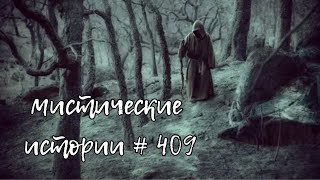 мистические истории # 409